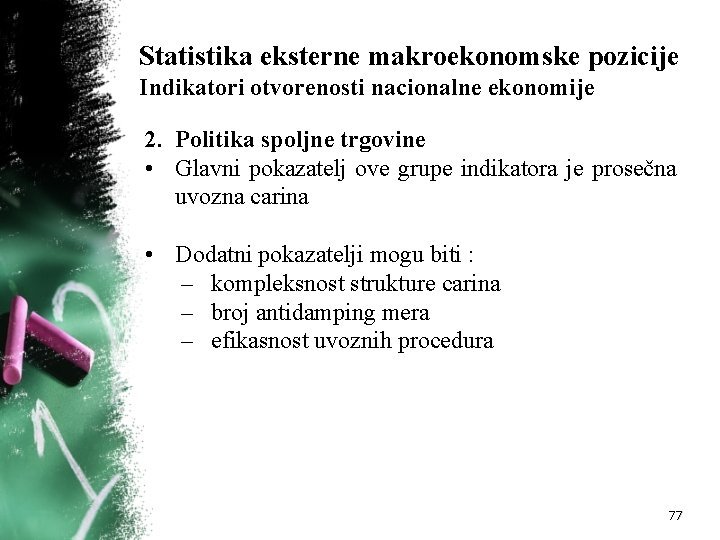 Statistika eksterne makroekonomske pozicije
Indikatori otvorenosti nacionalne ekonomije

2. Politika spoljne trgovine
• Glavni pokazatelj ove grupe indikatora je prosečna uvozna carina

• Dodatni pokazatelji mogu biti :
– kompleksnost strukture carina
– broj antidamping mera
– efikasnost uvoznih procedura

77